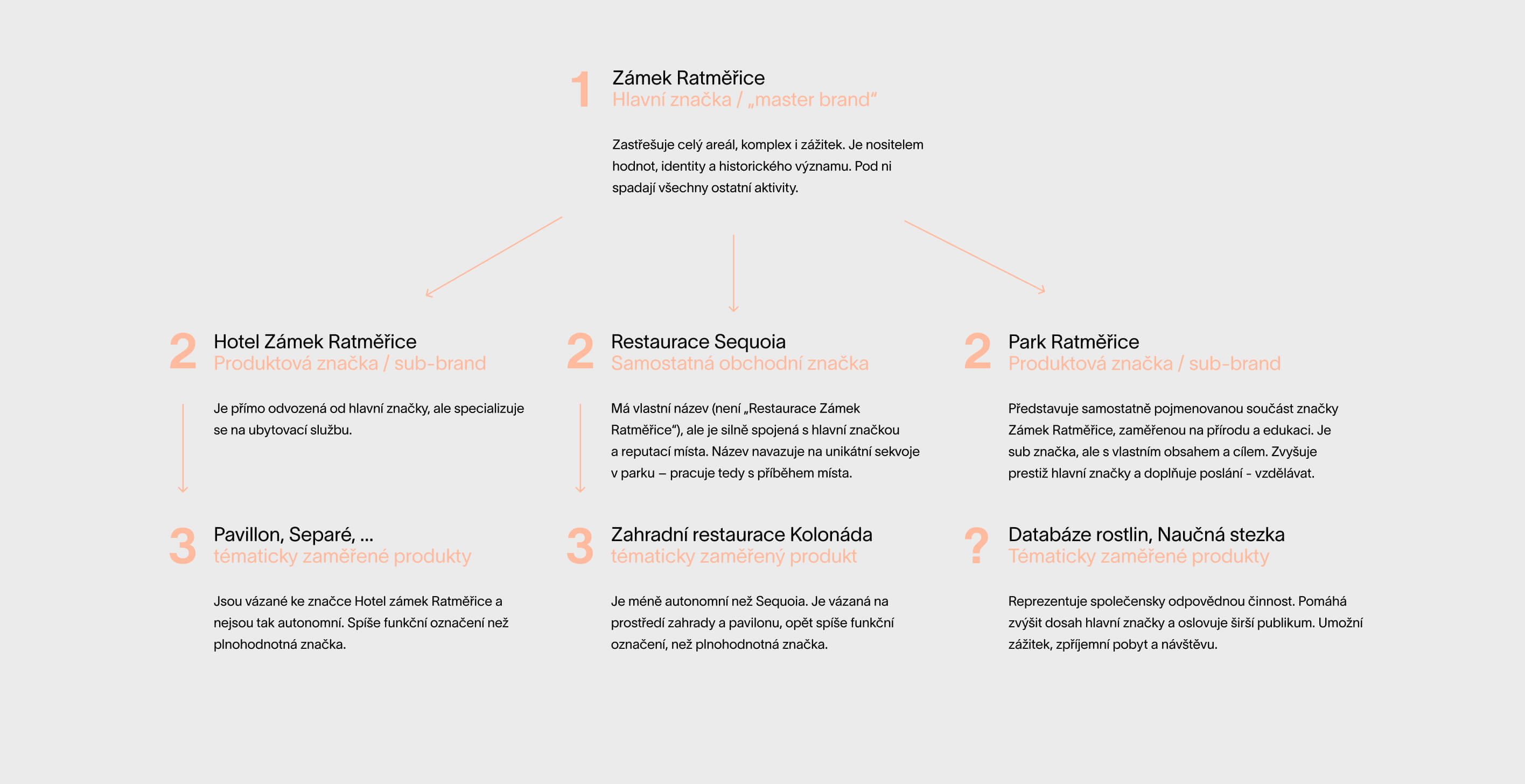 1 Zámek Ratměřice
Hlavní značka / „master brand“

Zastřešuje celý areál, komplex i zážitek. Je nositelem hodnot, identity a historického významu. Pod ni spadají všechny ostatní aktivity.

2 Hotel Zámek Ratměřice
Produktová značka / sub-brand

Je přímo odvozená od hlavní značky, ale specializuje se na ubytovací službu.

3 Pavillon, Separé, ...
tématicky zaměřené produkty

Jsou vázané ke značce Hotel zámek Ratměřice a nejsou tak autonomní. Spíše funkční označení než plnohodnotná značka.

2 Restaurace Sequoia
Samostatná obchodní značka

Má vlastní název (není „Restaurace Zámek Ratměřice“), ale je silně spojená s hlavní značkou a reputací místa. Název navazuje na unikátní sekvoje v parku – pracuje tedy s příběhem místa.

3 Zahradní restaurace Kolonáda
tématicky zaměřený produkt

Je méně autonomní než Sequoia. Je vázaná na prostředí zahrady a pavilonu, opět spíše funkční označení, než plnohodnotná značka.

2 Park Ratměřice
Produktová značka / sub-brand

Představuje samostatně pojmenovanou součást značky Zámek Ratměřice, zaměřenou na přírodu a edukaci. Je sub značka, ale s vlastním obsahem a cílem. Zvyšuje prestiž hlavní značky a doplňuje poslání - vzdělávat.

? Databáze rostlin, Naučná stezka
Tématicky zaměřené produkty

Reprezentuje společensky odpovědnou činnost. Pomáhá zvýšit dosah hlavní značky a oslovuje širší publikum. Umožní zážitek, zpříjemní pobyt a návštěvu.